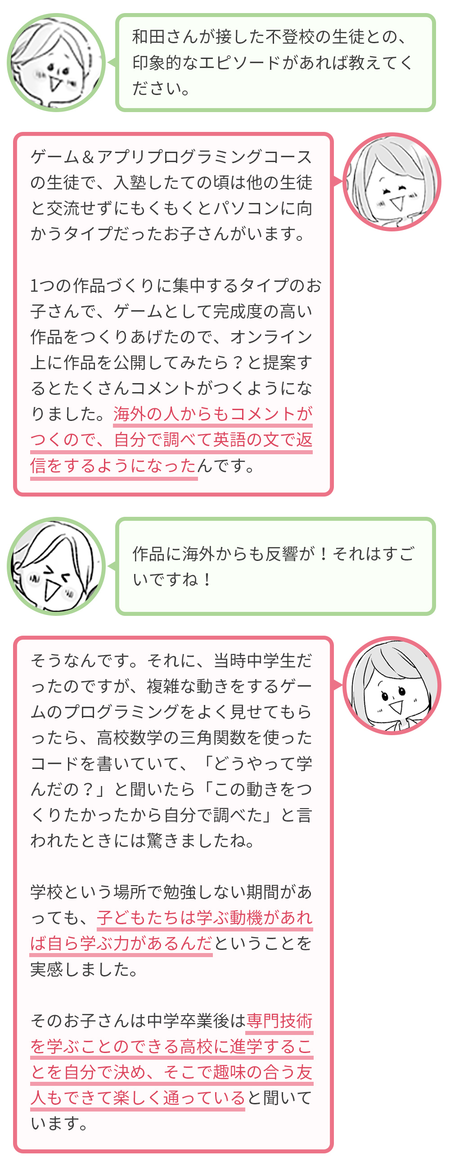 和田さんが接した不登校の生徒との、印象的なエピソードがあれば教えてください。

ゲーム＆アプリプログラミングコースの生徒で、入塾したての頃は他の生徒と交流せずにもくもくとパソコンに向かうタイプだったお子さんがいます。

1つの作品づくりに集中するタイプのお子さんで、ゲームとして完成度の高い作品をつくりあげたので、オンライン上に作品を公開してみたら？と提案するとたくさんコメントがつくようになりました。海外の人からもコメントがつくので、自分で調べて英語の文で返信をするようになったんです。

作品に海外からも反響が！それはすごいですね！

そうなんです。それに、当時中学生だったのですが、複雑な動きをするゲームのプログラミングをよく見せてもらったら、高校数学の三角関数を使ったコードを書いていて、「どうやって学んだの？」と聞いたら「この動きをつくりたかったから自分で調べた」と言われたときには驚きましたね。

学校という場所で勉強しない期間があっても、子どもたちは学ぶ動機があれば自ら学ぶ力があるんだということを実感しました。

そのお子さんは中学卒業後は専門技術を学ぶことのできる高校に進学することを自分で決め、そこで趣味の合う友人もできて楽しく通っていると聞いています。